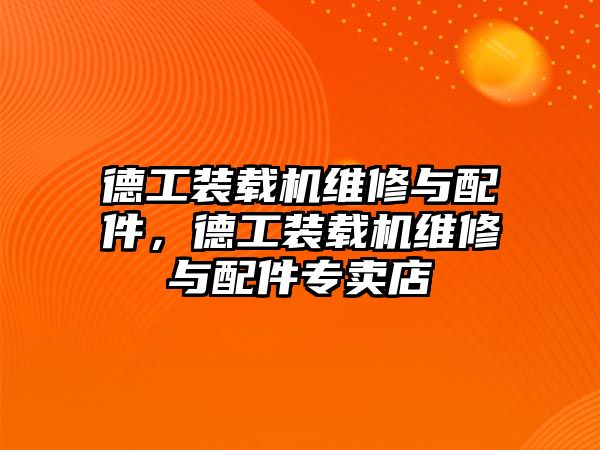 德工装载机维修与配件，德工装载机维修与配件专卖店